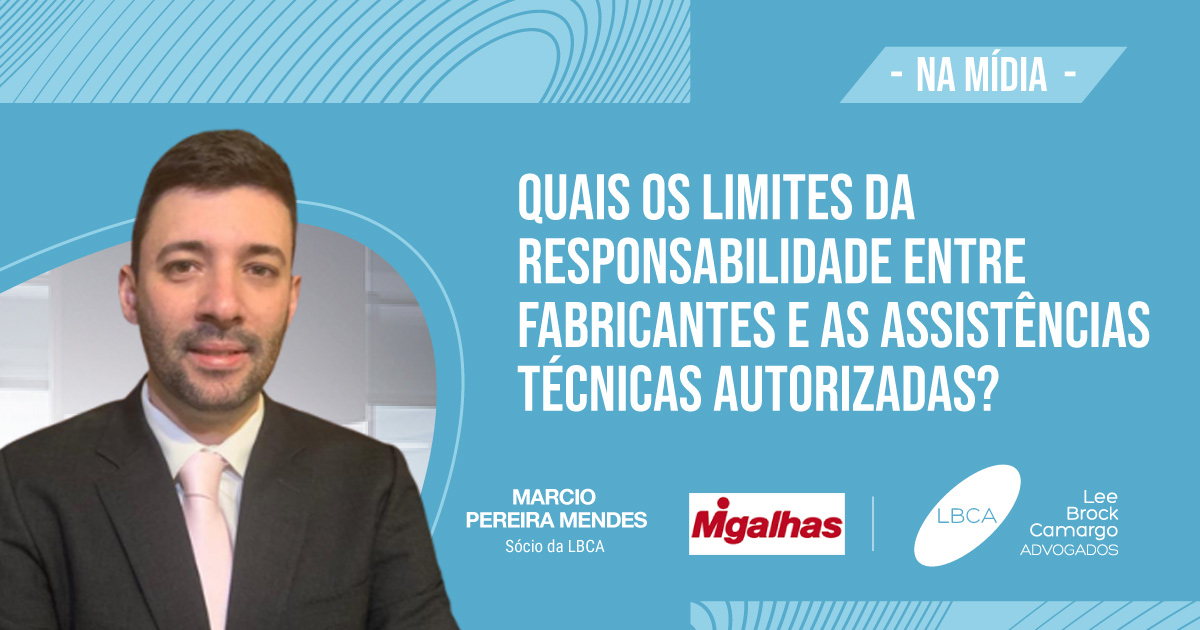 - NA MÍDIA -

QUAIS OS LIMITES DA RESPONSABILIDADE ENTRE FABRICANTES E AS ASSISTÊNCIAS TÉCNICAS AUTORIZADAS?

MARCIO PEREIRA MENDES
Sócio da LBCA

Migalhas

LBCA

Lee Brock Camargo ADVOGADOS